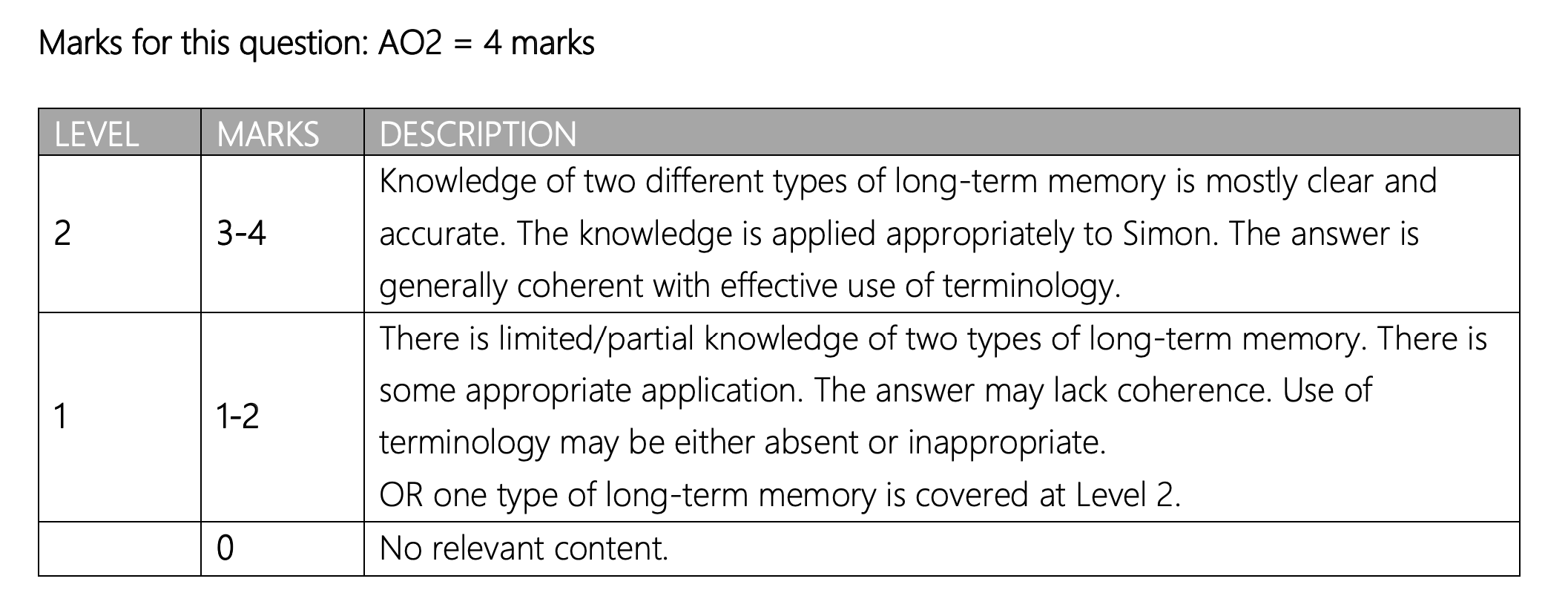 Marks for this question: AO2 = 4 marks

| LEVEL | MARKS | DESCRIPTION |
|---|---|---|
| 2 | 3-4 | Knowledge of two different types of long-term memory is mostly clear and accurate. The knowledge is applied appropriately to Simon. The answer is generally coherent with effective use of terminology. |
| 1 | 1-2 | There is limited/partial knowledge of two types of long-term memory. There is some appropriate application. The answer may lack coherence. Use of terminology may be either absent or inappropriate. OR one type of long-term memory is covered at Level 2. |
| | 0 | No relevant content. |